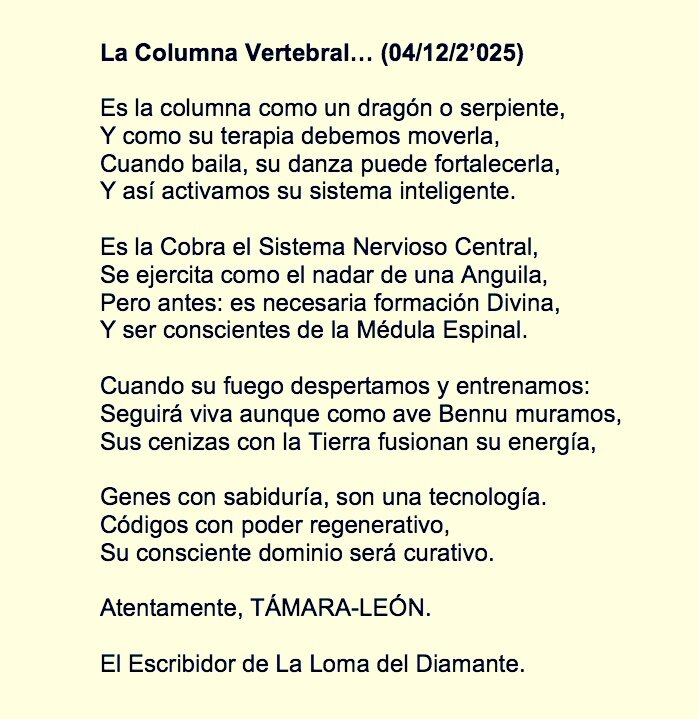 La Columna Vertebral… (04/12/2'025)

Es la columna como un dragón o serpiente,
Y como su terapia debemos moverla,
Cuando baila, su danza puede fortalecerla,
Y así activamos su sistema inteligente.

Es la Cobra el Sistema Nervioso Central,
Se ejercita como el nadar de una Anguila,
Pero antes: es necesaria formación Divina,
Y ser conscientes de la Médula Espinal.

Cuando su fuego despertamos y entrenamos:
Seguirá viva aunque como ave Bennu muramos,
Sus cenizas con la Tierra fusionan su energía,

Genes con sabiduría, son una tecnología.
Códigos con poder regenerativo,
Su consciente dominio será curativo.

Atentamente, TÁMARA-LEÓN.

El Escribidor de La Loma del Diamante.